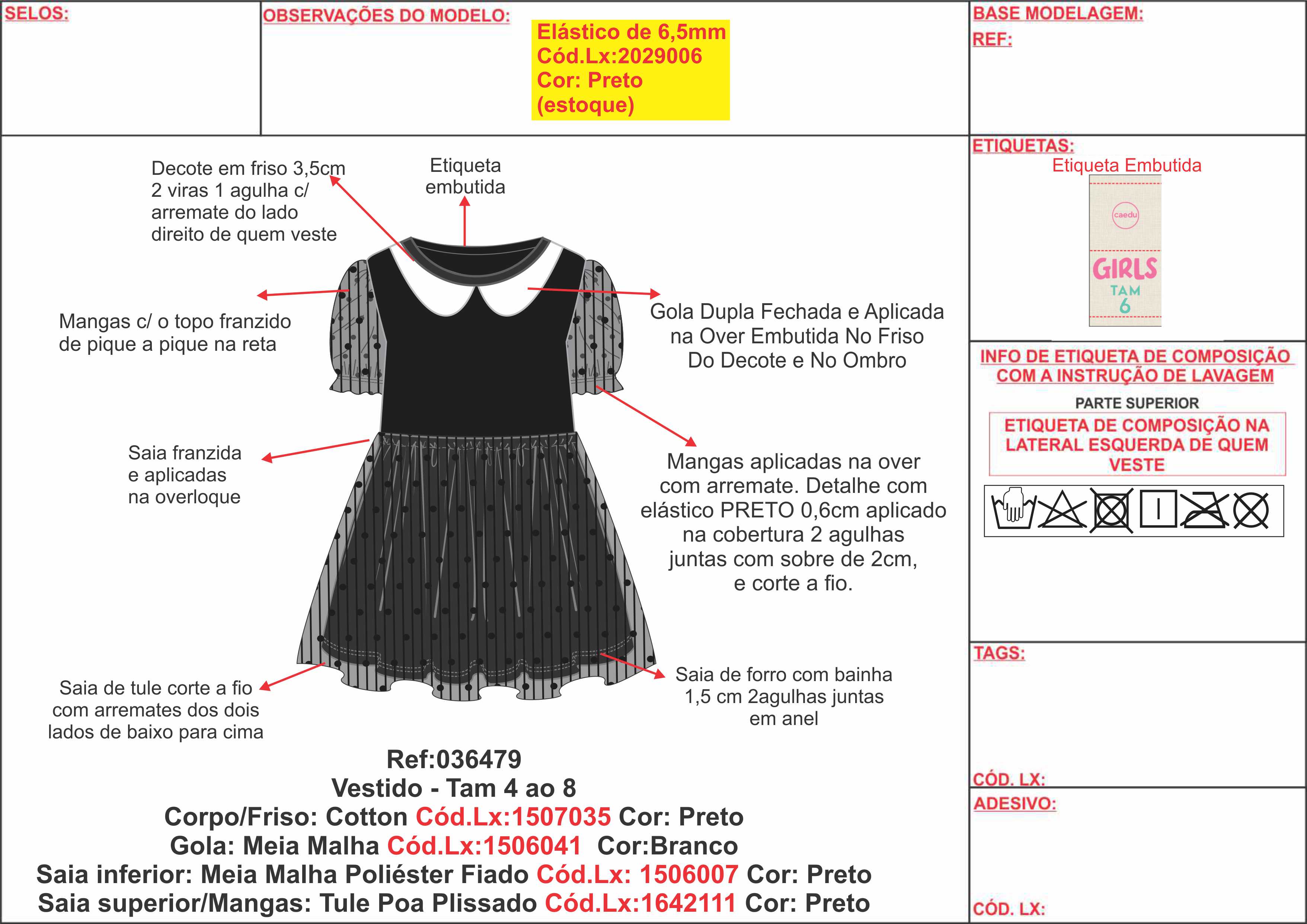 SELOS:

OBSERVAÇÕES DO MODELO:

Elástico de 6,5mm
Cód.Lx:2029006
Cor: Preto
(estoque)

BASE MODELAGEM:
REF:

Decote em friso 3,5cm 2 viras 1 agulha c/ arremate do lado direito de quem veste

Etiqueta embutida

Mangas c/ o topo franzido de pique a pique na reta

Gola Dupla Fechada e Aplicada na Over Embutida No Friso Do Decote e No Ombro

Saia franzida e aplicadas na overloque

Mangas aplicadas na over com arremate. Detalhe com elástico PRETO 0,6cm aplicado na cobertura 2 agulhas juntas com sobre de 2cm, e corte a fio.

Saia de tule corte a fio com arremates dos dois lados de baixo para cima

Saia de forro com bainha 1,5 cm 2agulhas juntas em anel

Ref:036479
Vestido - Tam 4 ao 8
Corpo/Friso: Cotton Cód.Lx:1507035 Cor: Preto
Gola: Meia Malha Cód.Lx:1506041 Cor:Branco
Saia inferior: Meia Malha Poliéster Fiado Cód.Lx: 1506007 Cor: Preto
Saia superior/Mangas: Tule Poa Plissado Cód.Lx:1642111 Cor: Preto

ETIQUETAS:
Etiqueta Embutida
caedu
GIRLS
TAM
6

INFO DE ETIQUETA DE COMPOSIÇÃO COM A INSTRUÇÃO DE LAVAGEM
PARTE SUPERIOR
ETIQUETA DE COMPOSIÇÃO NA LATERAL ESQUERDA DE QUEM VESTE

TAGS:

CÓD. LX:

ADESIVO:

CÓD. LX: